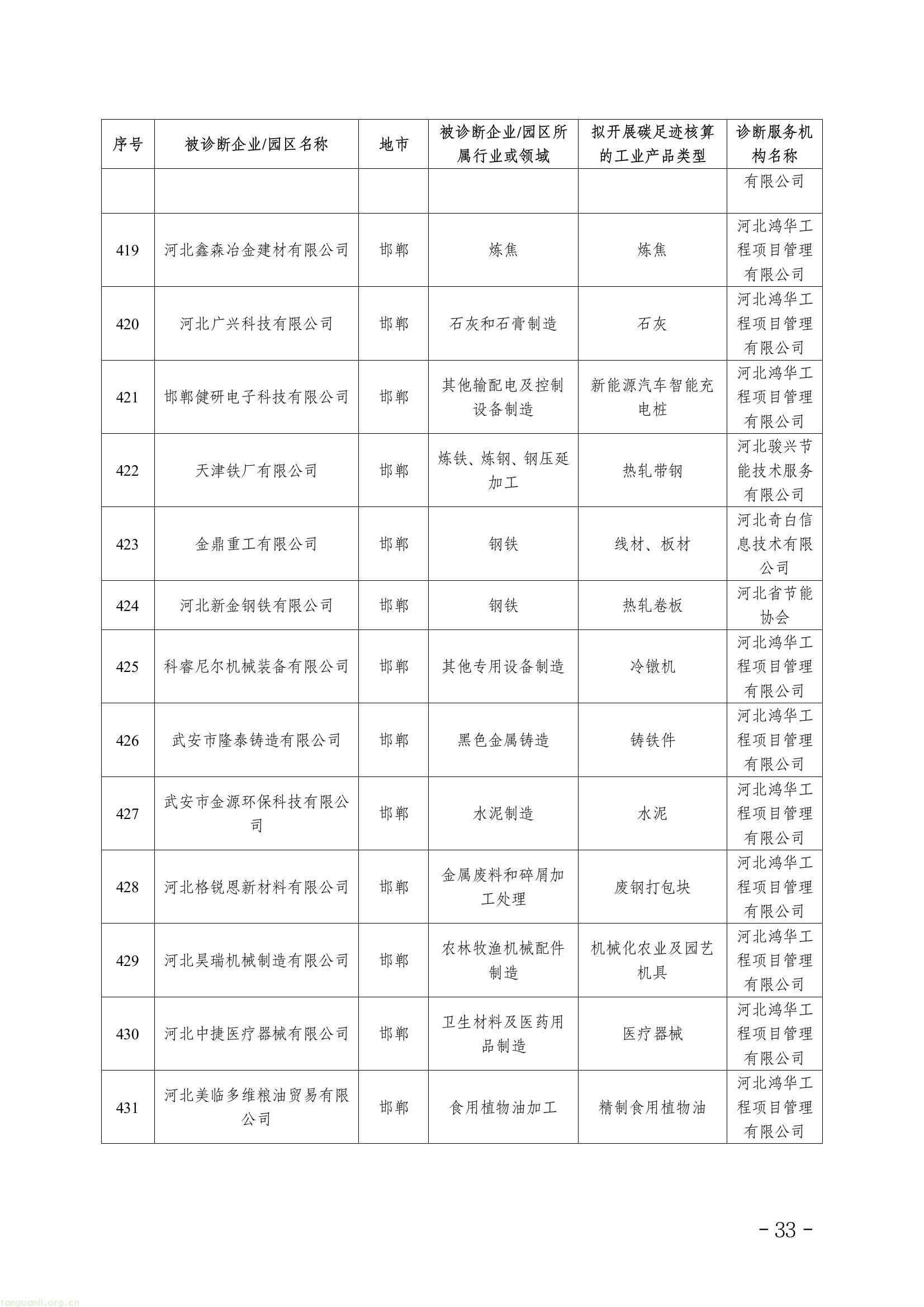 | 序号 | 被诊断企业/园区名称 | 地市 | 被诊断企业/园区所属行业或领域 | 拟开展碳足迹核算的工业产品类型 | 诊断服务机构名称 |
|---|---|---|---|---|---|
|  |  |  |  |  | 有限公司 |
| 419 | 河北鑫森冶金建材有限公司 | 邯郸 | 炼焦 | 炼焦 | 河北鸿华工程项目管理有限公司 |
| 420 | 河北广兴科技有限公司 | 邯郸 | 石灰和石膏制造 | 石灰 | 河北鸿华工程项目管理有限公司 |
| 421 | 邯郸健研电子科技有限公司 | 邯郸 | 其他输配电及控制设备制造 | 新能源汽车智能充电桩 | 河北鸿华工程项目管理有限公司 |
| 422 | 天津铁厂有限公司 | 邯郸 | 炼铁、炼钢、钢压延加工 | 热轧带钢 | 河北骏兴节能技术服务有限公司 |
| 423 | 金鼎重工有限公司 | 邯郸 | 钢铁 | 线材、板材 | 河北奇白信息技术有限公司 |
| 424 | 河北新金钢铁有限公司 | 邯郸 | 钢铁 | 热轧卷板 | 河北省节能协会 |
| 425 | 科睿尼尔机械装备有限公司 | 邯郸 | 其他专用设备制造 | 冷镦机 | 河北鸿华工程项目管理有限公司 |
| 426 | 武安市隆泰铸造有限公司 | 邯郸 | 黑色金属铸造 | 铸铁件 | 河北鸿华工程项目管理有限公司 |
| 427 | 武安市金源环保科技有限公司 | 邯郸 | 水泥制造 | 水泥 | 河北鸿华工程项目管理有限公司 |
| 428 | 河北格锐恩新材料有限公司 | 邯郸 | 金属废料和碎屑加工处理 | 废钢打包块 | 河北鸿华工程项目管理有限公司 |
| 429 | 河北昊瑞机械制造有限公司 | 邯郸 | 农林牧渔机械配件制造 | 机械化农业及园艺机具 | 河北鸿华工程项目管理有限公司 |
| 430 | 河北中捷医疗器械有限公司 | 邯郸 | 卫生材料及医药用品制造 | 医疗器械 | 河北鸿华工程项目管理有限公司 |
| 431 | 河北美临多维粮油贸易有限公司 | 邯郸 | 食用植物油加工 | 精制食用植物油 | 河北鸿华工程项目管理有限公司 |

- 33 -

tanguanli.org.cn